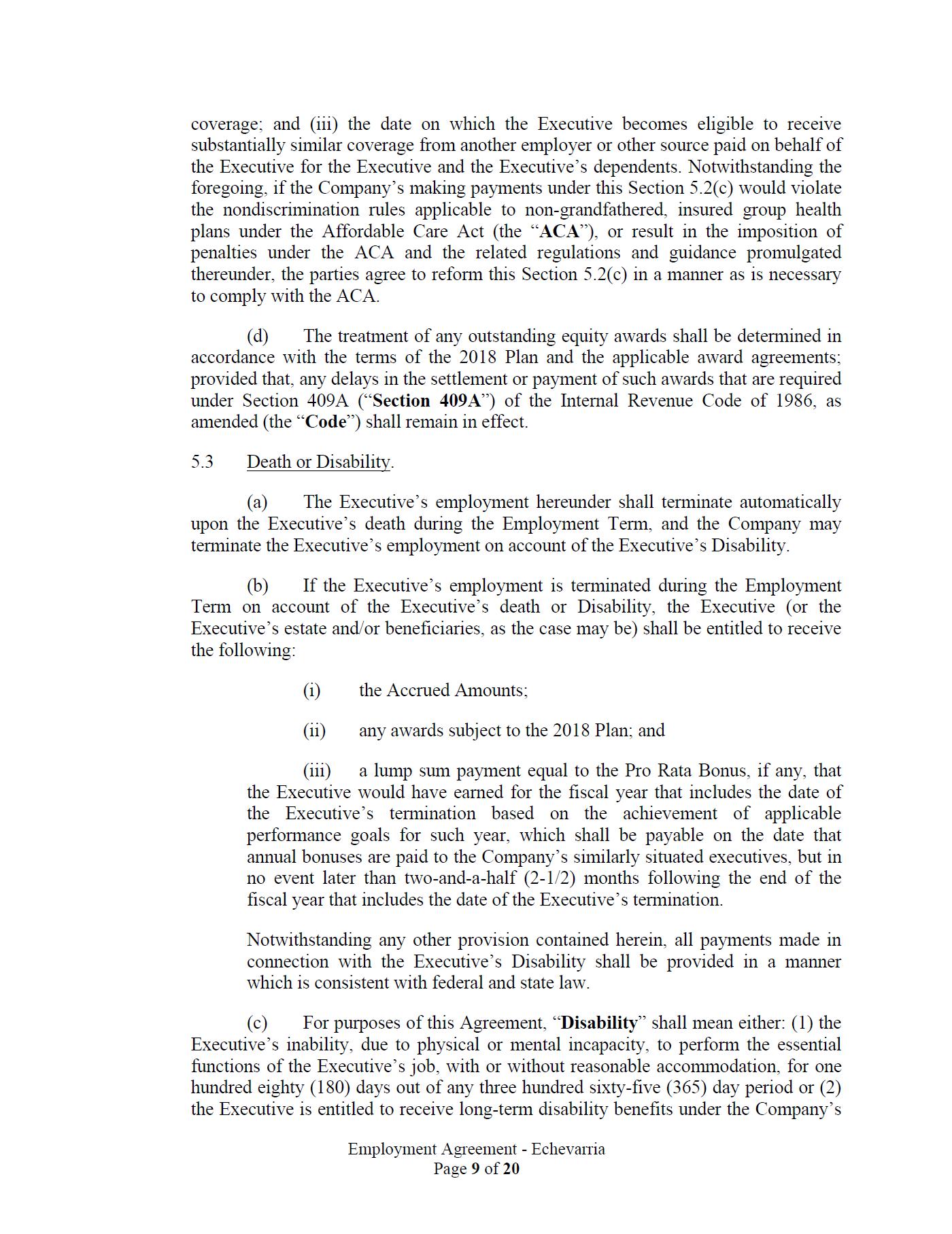 coverage; and (iii) the date on which the Executive becomes eligible to receive substantially similar coverage from another employer or other source paid on behalf of the Executive for the Executive and the Executive's dependents. Notwithstanding the foregoing, if the Company's making payments under this Section 5.2(c) would violate the nondiscrimination rules applicable to non-grandfathered, insured group health plans under the Affordable Care Act (the "ACA"), or result in the imposition of penalties under the ACA and the related regulations and guidance promulgated thereunder, the parties agree to reform this Section 5.2(c) in a manner as is necessary to comply with the ACA.

(d) The treatment of any outstanding equity awards shall be determined in accordance with the terms of the 2018 Plan and the applicable award agreements; provided that, any delays in the settlement or payment of such awards that are required under Section 409A ("Section 409A") of the Internal Revenue Code of 1986, as amended (the "Code") shall remain in effect.

5.3 Death or Disability.

(a) The Executive's employment hereunder shall terminate automatically upon the Executive's death during the Employment Term, and the Company may terminate the Executive's employment on account of the Executive's Disability.

(b) If the Executive's employment is terminated during the Employment Term on account of the Executive's death or Disability, the Executive (or the Executive's estate and/or beneficiaries, as the case may be) shall be entitled to receive the following:

(i) the Accrued Amounts;

(ii) any awards subject to the 2018 Plan; and

(iii) a lump sum payment equal to the Pro Rata Bonus, if any, that the Executive would have earned for the fiscal year that includes the date of the Executive's termination based on the achievement of applicable performance goals for such year, which shall be payable on the date that annual bonuses are paid to the Company's similarly situated executives, but in no event later than two-and-a-half (2-1/2) months following the end of the fiscal year that includes the date of the Executive's termination.

Notwithstanding any other provision contained herein, all payments made in connection with the Executive's Disability shall be provided in a manner which is consistent with federal and state law.

(c) For purposes of this Agreement, "Disability" shall mean either: (1) the Executive's inability, due to physical or mental incapacity, to perform the essential functions of the Executive's job, with or without reasonable accommodation, for one hundred eighty (180) days out of any three hundred sixty-five (365) day period or (2) the Executive is entitled to receive long-term disability benefits under the Company's

Employment Agreement - Echevarria
Page 9 of 20